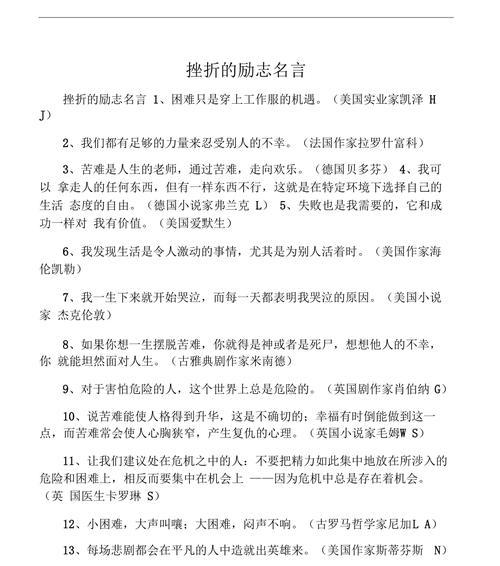 挫折的励志名言

挫折的励志名言 1、困难只是穿上工作服的机遇。（美国实业家凯泽 H J）

2、我们都有足够的力量来忍受别人的不幸。（法国作家拉罗什富科）

3、苦难是人生的老师，通过苦难，走向欢乐。（德国贝多芬） 4、我可以 拿走人的任何东西，但有一样东西不行，这就是在特定环境下选择自己的生活 态度的自由。（德国小说家弗兰克 L） 5、失败也是我需要的，它和成功一样对 我有价值。（美国爱默生）

6、我发现生活是令人激动的事情，尤其是为别人活着时。（美国作家海伦凯勒）

7、我一生下来就开始哭泣，而每一天都表明我哭泣的原因。（美国小说家 杰克伦敦）

8、如果你想一生摆脱苦难，你就得是神或者是死尸，想想他人的不幸，你 就能坦然面对人生。（古雅典剧作家米南德）

9、对于害怕危险的人，这个世界上总是危险的。（英国剧作家肖伯纳 G）

10、说苦难能使人格得到升华，这是不确切的；幸福有时倒能做到这一点，而苦难常会使人心胸狭窄，产生复仇的心理。（英国小说家毛姆W S）

11、让我们建议处在危机之中的人：不要把精力如此集中地放在所涉入的危险和困难上，相反而要集中在机会上 ——因为危机中总是存在着机会。（英 国医生卡罗琳 S）

12、小困难，大声叫嚷；大困难，闷声不响。（古罗马哲学家尼加L A）

13、每场悲剧都会在平凡的人中造就出英雄来。（美国作家斯蒂芬斯 N）